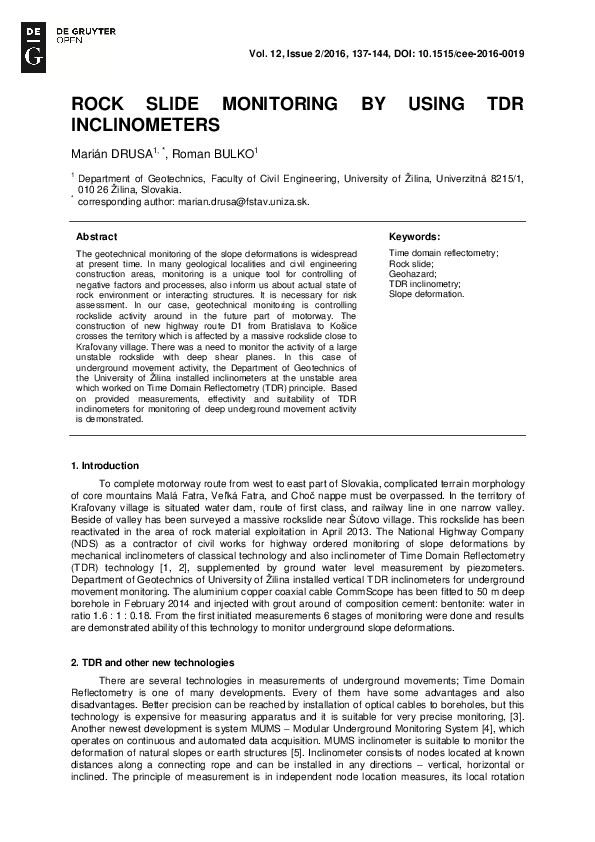 DE G

DE GRUYTER OPEN

Vol. 12, Issue 2/2016, 137-144, DOI: 10.1515/cee-2016-0019

ROCK SLIDE MONITORING BY USING TDR INCLINOMETERS

Marián DRUSA$^{1,*}$, Roman BULKO$^{1}$

$^{1}$ Department of Geotechnics, Faculty of Civil Engineering, University of Žilina, Univerzitná 8215/1, 010 26 Žilina, Slovakia.
$^{*}$ corresponding author: marian.drusa@fstav.uniza.sk.

Abstract

The geotechnical monitoring of the slope deformations is widespread at present time. In many geological localities and civil engineering construction areas, monitoring is a unique tool for controlling of negative factors and processes, also inform us about actual state of rock environment or interacting structures. It is necessary for risk assessment. In our case, geotechnical monitoring is controlling rockslide activity around in the future part of motorway. The construction of new highway route D1 from Bratislava to Košice crosses the territory which is affected by a massive rockslide close to Kraľovany village. There was a need to monitor the activity of a large unstable rockslide with deep shear planes. In this case of underground movement activity, the Department of Geotechnics of the University of Žilina installed inclinometers at the unstable area which worked on Time Domain Reflectometry (TDR) principle. Based on provided measurements, effectivity and suitability of TDR inclinometers for monitoring of deep underground movement activity is demonstrated.

Keywords:

Time domain reflectometry;
Rock slide;
Geohazard;
TDR inclinometry;
Slope deformation.

1. Introduction

To complete motorway route from west to east part of Slovakia, complicated terrain morphology of core mountains Malá Fatra, Veľká Fatra, and Choč nappe must be overpassed. In the territory of Kraľovany village is situated water dam, route of first class, and railway line in one narrow valley. Beside of valley has been surveyed a massive rockslide near Šútovo village. This rockslide has been reactivated in the area of rock material exploitation in April 2013. The National Highway Company (NDS) as a contractor of civil works for highway ordered monitoring of slope deformations by mechanical inclinometers of classical technology and also inclinometer of Time Domain Reflectometry (TDR) technology [1, 2], supplemented by ground water level measurement by piezometers. Department of Geotechnics of University of Žilina installed vertical TDR inclinometers for underground movement monitoring. The aluminium copper coaxial cable CommScope has been fitted to 50 m deep borehole in February 2014 and injected with grout around of composition cement: bentonite: water in ratio 1.6 : 1 : 0.18. From the first initiated measurements 6 stages of monitoring were done and results are demonstrated ability of this technology to monitor underground slope deformations.

2. TDR and other new technologies

There are several technologies in measurements of underground movements; Time Domain Reflectometry is one of many developments. Every of them have some advantages and also disadvantages. Better precision can be reached by installation of optical cables to boreholes, but this technology is expensive for measuring apparatus and it is suitable for very precise monitoring, [3]. Another newest development is system MUMS – Modular Underground Monitoring System [4], which operates on continuous and automated data acquisition. MUMS inclinometer is suitable to monitor the deformation of natural slopes or earth structures [5]. Inclinometer consists of nodes located at known distances along a connecting rope and can be installed in any directions – vertical, horizontal or inclined. The principle of measurement is in independent node location measures, its local rotation